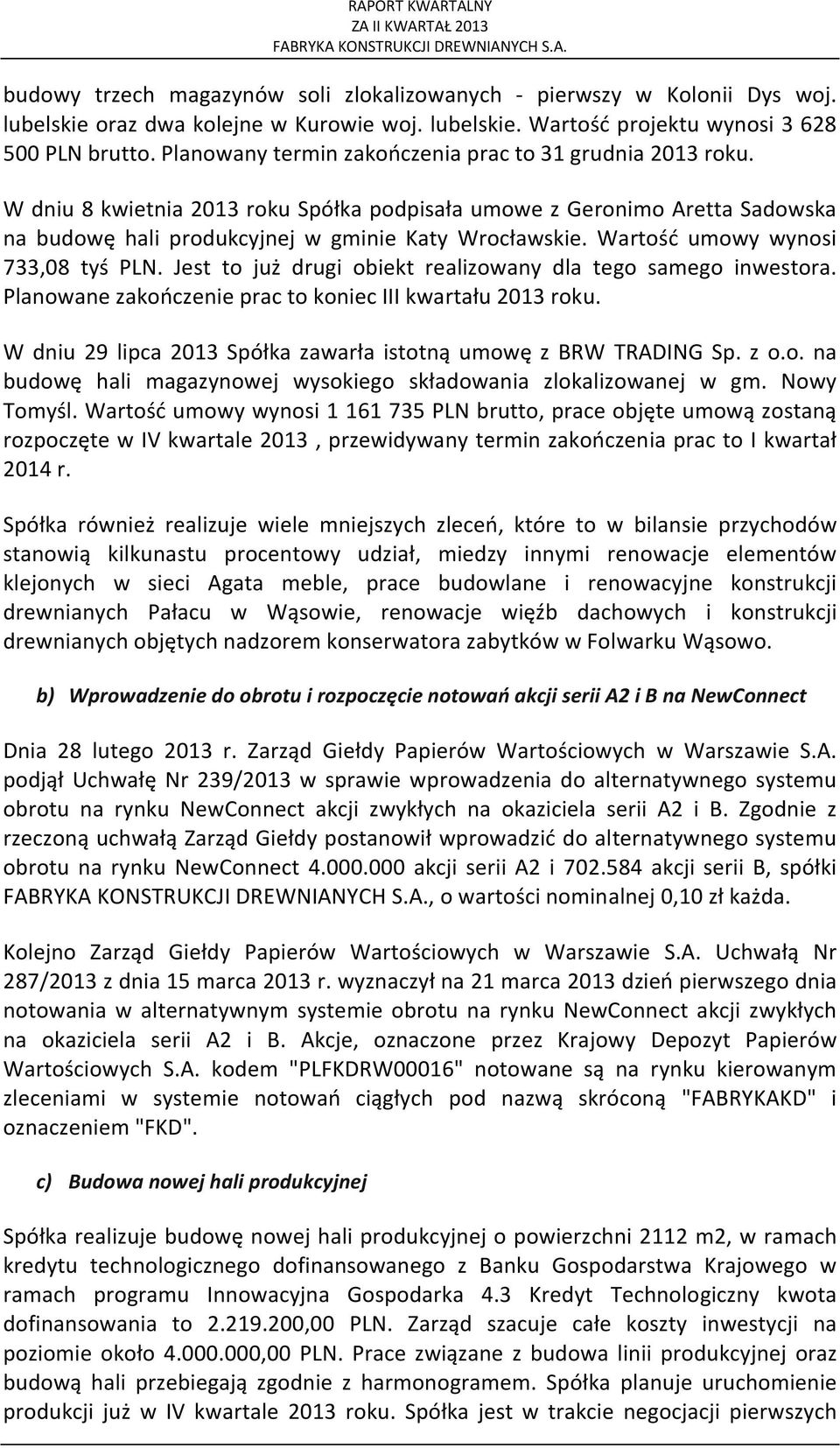 RAPORT KWARTALNY
ZA II KWARTAŁ 2013
FABRYKA KONSTRUKCJI DREWNIANYCH S.A.

budowy trzech magazynów soli zlokalizowanych - pierwszy w Kolonii Dys woj. lubelskie oraz dwa kolejne w Kurowie woj. lubelskie. Wartość projektu wynosi 3 628 500 PLN brutto. Planowany termin zakończenia prac to 31 grudnia 2013 roku.

W dniu 8 kwietnia 2013 roku Spółka podpisała umowe z Geronimo Aretta Sadowska na budowę hali produkcyjnej w gminie Katy Wrocławskie. Wartość umowy wynosi 733,08 tyś PLN. Jest to już drugi obiekt realizowany dla tego samego inwestora. Planowane zakończenie prac to koniec III kwartału 2013 roku.

W dniu 29 lipca 2013 Spółka zawarła istotną umowę z BRW TRADING Sp. z o.o. na budowę hali magazynowej wysokiego składowania zlokalizowanej w gm. Nowy Tomyśl. Wartość umowy wynosi 1 161 735 PLN brutto, prace objęte umową zostaną rozpoczęte w IV kwartale 2013 , przewidywany termin zakończenia prac to I kwartał 2014 r.

Spółka również realizuje wiele mniejszych zleceń, które to w bilansie przychodów stanowią kilkunastu procentowy udział, miedzy innymi renowacje elementów klejonych w sieci Agata meble, prace budowlane i renowacyjne konstrukcji drewnianych Pałacu w Wąsowie, renowacje więźb dachowych i konstrukcji drewnianych objętych nadzorem konserwatora zabytków w Folwarku Wąsowo.

b) Wprowadzenie do obrotu i rozpoczęcie notowań akcji serii A2 i B na NewConnect

Dnia 28 lutego 2013 r. Zarząd Giełdy Papierów Wartościowych w Warszawie S.A. podjął Uchwałę Nr 239/2013 w sprawie wprowadzenia do alternatywnego systemu obrotu na rynku NewConnect akcji zwykłych na okaziciela serii A2 i B. Zgodnie z rzeczoną uchwałą Zarząd Giełdy postanowił wprowadzić do alternatywnego systemu obrotu na rynku NewConnect 4.000.000 akcji serii A2 i 702.584 akcji serii B, spółki FABRYKA KONSTRUKCJI DREWNIANYCH S.A., o wartości nominalnej 0,10 zł każda.

Kolejno Zarząd Giełdy Papierów Wartościowych w Warszawie S.A. Uchwałą Nr 287/2013 z dnia 15 marca 2013 r. wyznaczył na 21 marca 2013 dzień pierwszego dnia notowania w alternatywnym systemie obrotu na rynku NewConnect akcji zwykłych na okaziciela serii A2 i B. Akcje, oznaczone przez Krajowy Depozyt Papierów Wartościowych S.A. kodem "PLFKDRW00016" notowane są na rynku kierowanym zleceniami w systemie notowań ciągłych pod nazwą skróconą "FABRYKAKD" i oznaczeniem "FKD".

c) Budowa nowej hali produkcyjnej

Spółka realizuje budowę nowej hali produkcyjnej o powierzchni 2112 m2, w ramach kredytu technologicznego dofinansowanego z Banku Gospodarstwa Krajowego w ramach programu Innowacyjna Gospodarka 4.3 Kredyt Technologiczny kwota dofinansowania to 2.219.200,00 PLN. Zarząd szacuje całe koszty inwestycji na poziomie około 4.000.000,00 PLN. Prace związane z budowa linii produkcyjnej oraz budową hali przebiegają zgodnie z harmonogramem. Spółka planuje uruchomienie produkcji już w IV kwartale 2013 roku. Spółka jest w trakcie negocjacji pierwszych